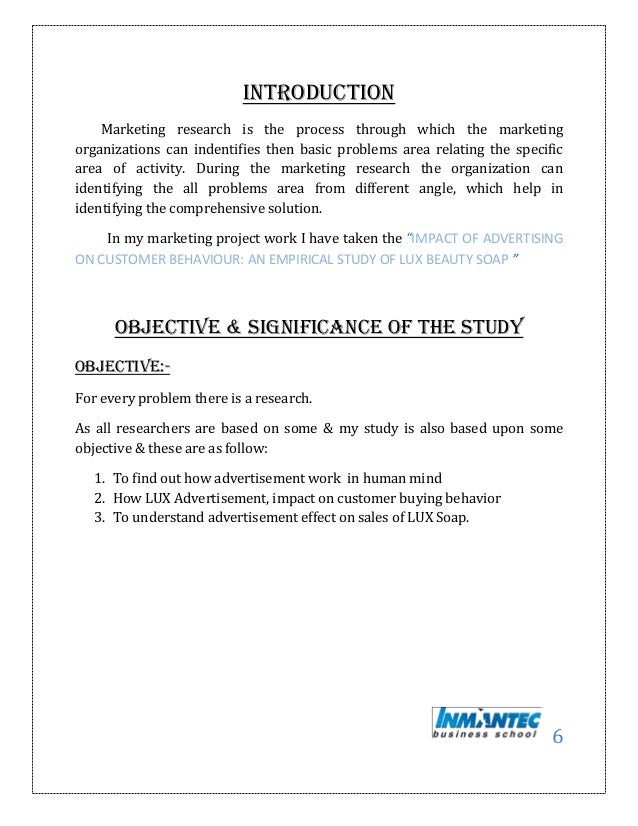 INTRODUCTION

Marketing research is the process through which the marketing organizations can indentifies then basic problems area relating the specific area of activity. During the marketing research the organization can identifying the all problems area from different angle, which help in identifying the comprehensive solution.

In my marketing project work I have taken the "IMPACT OF ADVERTISING ON CUSTOMER BEHAVIOUR: AN EMPIRICAL STUDY OF LUX BEAUTY SOAP "

OBJECTIVE & SIGNIFICANCE OF THE STUDY

OBJECTIVE:-

For every problem there is a research.

As all researchers are based on some & my study is also based upon some objective & these are as follow:

1. To find out how advertisement work in human mind
2. How LUX Advertisement, impact on customer buying behavior
3. To understand advertisement effect on sales of LUX Soap.

INMANTEC
business school

6